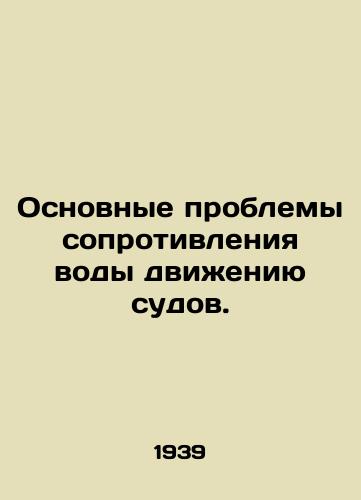 Основные проблемы сопротивления воды движению судов.

1939